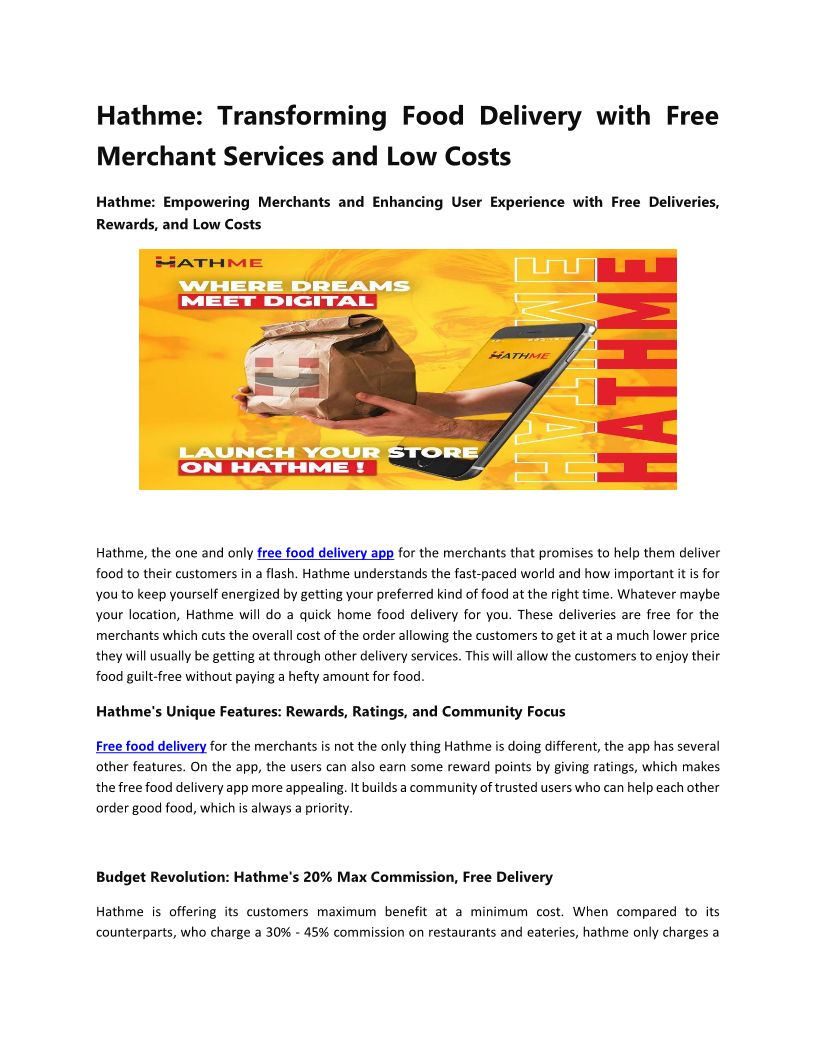 Hathme: Transforming Food Delivery with Free Merchant Services and Low Costs

Hathme: Empowering Merchants and Enhancing User Experience with Free Deliveries, Rewards, and Low Costs

HATHME
WHERE DREAMS MEET DIGITAL
HATHME
LAUNCH YOUR STORE ON HATHME !
HATHME
HATHME

Hathme, the one and only free food delivery app for the merchants that promises to help them deliver food to their customers in a flash. Hathme understands the fast-paced world and how important it is for you to keep yourself energized by getting your preferred kind of food at the right time. Whatever maybe your location, Hathme will do a quick home food delivery for you. These deliveries are free for the merchants which cuts the overall cost of the order allowing the customers to get it at a much lower price they will usually be getting at through other delivery services. This will allow the customers to enjoy their food guilt-free without paying a hefty amount for food.

Hathme's Unique Features: Rewards, Ratings, and Community Focus

Free food delivery for the merchants is not the only thing Hathme is doing different, the app has several other features. On the app, the users can also earn some reward points by giving ratings, which makes the free food delivery app more appealing. It builds a community of trusted users who can help each other order good food, which is always a priority.

Budget Revolution: Hathme's 20% Max Commission, Free Delivery

Hathme is offering its customers maximum benefit at a minimum cost. When compared to its counterparts, who charge a 30% - 45% commission on restaurants and eateries, hathme only charges a